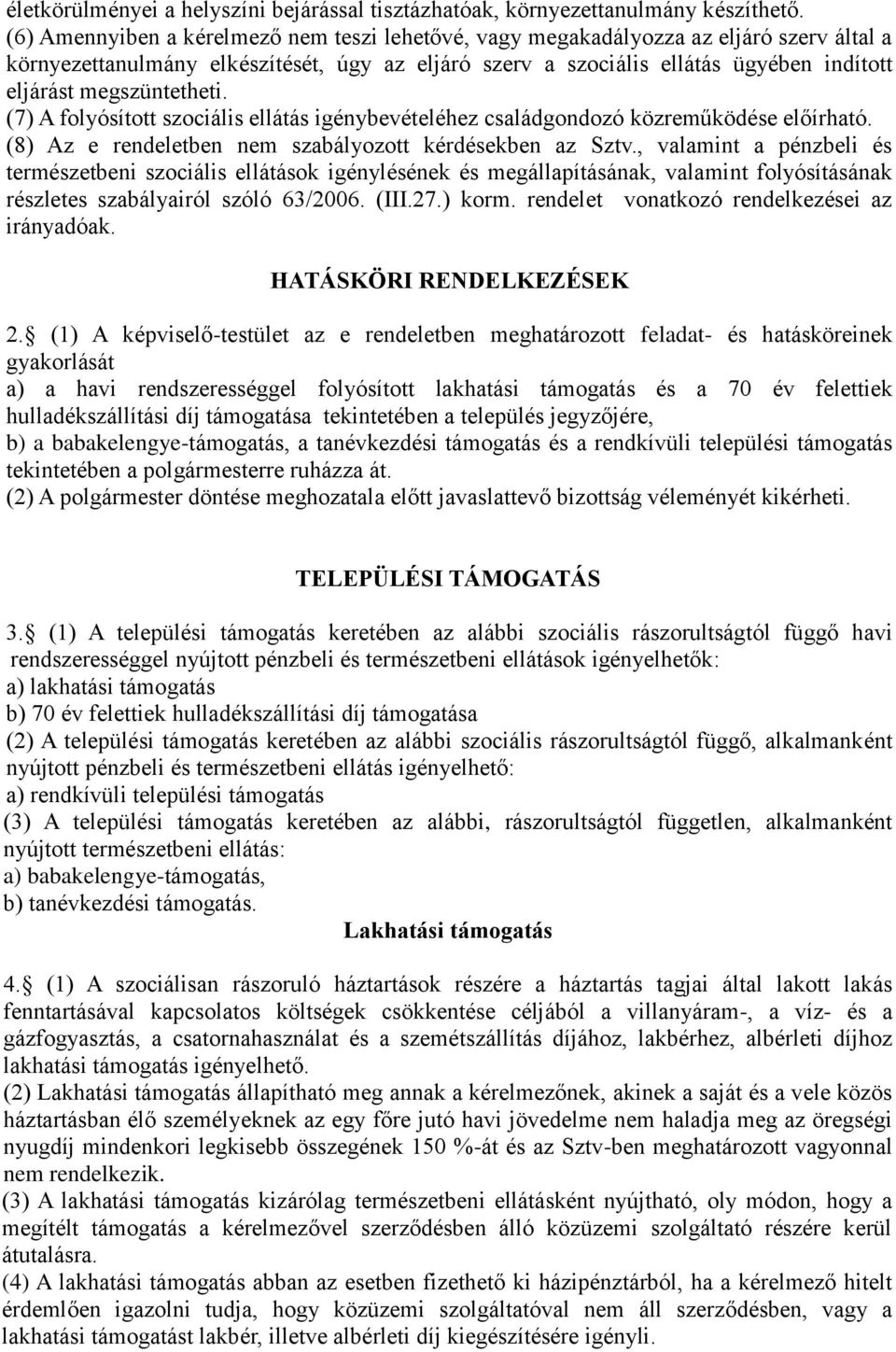 életkörülményei a helyszíni bejárással tisztázhatóak, környezettanulmány készíthető.
(6) Amennyiben a kérelmező nem teszi lehetővé, vagy megakadályozza az eljáró szerv által a környezettanulmány elkészítését, úgy az eljáró szerv a szociális ellátás ügyében indított eljárást megszüntetheti.
(7) A folyósított szociális ellátás igénybevételéhez családgondozó közreműködése előírható.
(8) Az e rendeletben nem szabályozott kérdésekben az Sztv., valamint a pénzbeli és természetbeni szociális ellátások igénylésének és megállapításának, valamint folyósításának részletes szabályairól szóló 63/2006. (III.27.) korm. rendelet vonatkozó rendelkezései az irányadóak.

HATÁSKÖRI RENDELKEZÉSEK

2. (1) A képviselő-testület az e rendeletben meghatározott feladat- és hatásköreinek gyakorlását
a) a havi rendszerességgel folyósított lakhatási támogatás és a 70 év felettiek hulladékszállítási díj támogatása tekintetében a település jegyzőjére,
b) a babakelengye-támogatás, a tanévkezdési támogatás és a rendkívüli települési támogatás tekintetében a polgármesterre ruházza át.
(2) A polgármester döntése meghozatala előtt javaslattevő bizottság véleményét kikérheti.

TELEPÜLÉSI TÁMOGATÁS

3. (1) A települési támogatás keretében az alábbi szociális rászorultságtól függő havi rendszerességgel nyújtott pénzbeli és természetbeni ellátások igényelhetők:
a) lakhatási támogatás
b) 70 év felettiek hulladékszállítási díj támogatása
(2) A települési támogatás keretében az alábbi szociális rászorultságtól függő, alkalmanként nyújtott pénzbeli és természetbeni ellátás igényelhető:
a) rendkívüli települési támogatás
(3) A települési támogatás keretében az alábbi, rászorultságtól független, alkalmanként nyújtott természetbeni ellátás:
a) babakelengye-támogatás,
b) tanévkezdési támogatás.

Lakhatási támogatás

4. (1) A szociálisan rászoruló háztartások részére a háztartás tagjai által lakott lakás fenntartásával kapcsolatos költségek csökkentése céljából a villanyáram-, a víz- és a gázfogyasztás, a csatornahasználat és a szemétszállítás díjához, lakbérhez, albérleti díjhoz lakhatási támogatás igényelhető.
(2) Lakhatási támogatás állapítható meg annak a kérelmezőnek, akinek a saját és a vele közös háztartásban élő személyeknek az egy főre jutó havi jövedelme nem haladja meg az öregségi nyugdíj mindenkori legkisebb összegének 150 %-át és az Sztv-ben meghatározott vagyonnal nem rendelkezik.
(3) A lakhatási támogatás kizárólag természetbeni ellátásként nyújtható, oly módon, hogy a megítélt támogatás a kérelmezővel szerződésben álló közüzemi szolgáltató részére kerül átutalásra.
(4) A lakhatási támogatás abban az esetben fizethető ki házipénztárból, ha a kérelmező hitelt érdemlően igazolni tudja, hogy közüzemi szolgáltatóval nem áll szerződésben, vagy a lakhatási támogatást lakbér, illetve albérleti díj kiegészítésére igényli.